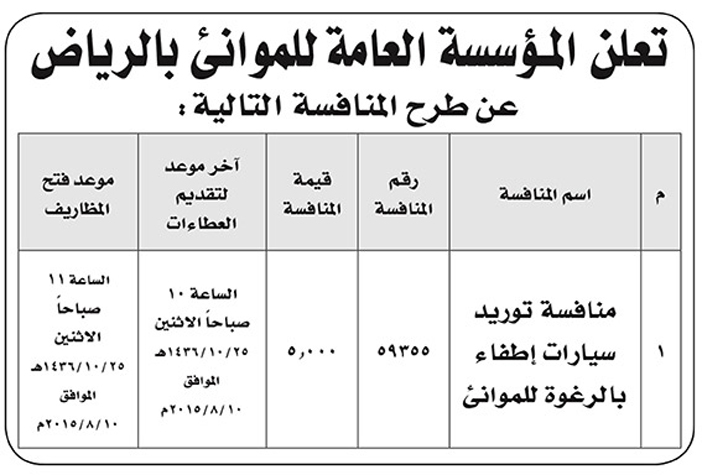 تعلن المؤسسة العامة للموانئ بالرياض

عن طرح المنافسة التالية :

| م | اسم المنافسة | رقم المنافسة | قيمة المنافسة | آخر موعد لتقديم العطاءات | موعد فتح المظاريف |
|---|---|---|---|---|---|
| ١ | منافسة توريد سيارات إطفاء بالرغوة للموانئ | ٥٩٣٥٥ | ٥,٠٠٠ | الساعة ١٠ صباحاً الاثنين ١٤٣٦/١٠/٢٥هـ الموافق ٢٠١٥/٨/١٠م | الساعة ١١ صباحاً الاثنين ١٤٣٦/١٠/٢٥هـ الموافق ٢٠١٥/٨/١٠م |